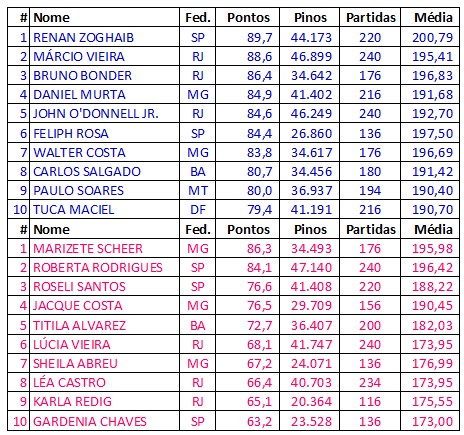 | # | Nome | Fed. | Pontos | Pinos | Partidas | Média |
|---|---|---|---|---|---|---|
| 1 | RENAN ZOGHAIB | SP | 89,7 | 44.173 | 220 | 200,79 |
| 2 | MÁRCIO VIEIRA | RJ | 88,6 | 46.899 | 240 | 195,41 |
| 3 | BRUNO BONDER | RJ | 86,4 | 34.642 | 176 | 196,83 |
| 4 | DANIEL MURTA | MG | 84,9 | 41.402 | 216 | 191,68 |
| 5 | JOHN O'DONNELL JR. | RJ | 84,6 | 46.249 | 240 | 192,70 |
| 6 | FELIPH ROSA | SP | 84,4 | 26.860 | 136 | 197,50 |
| 7 | WALTER COSTA | MG | 83,8 | 34.617 | 176 | 196,69 |
| 8 | CARLOS SALGADO | BA | 80,7 | 34.456 | 180 | 191,42 |
| 9 | PAULO SOARES | MT | 80,0 | 36.937 | 194 | 190,40 |
| 10 | TUCA MACIEL | DF | 79,4 | 41.191 | 216 | 190,70 |
| # | Nome | Fed. | Pontos | Pinos | Partidas | Média |
| 1 | MARIZETE SCHEER | MG | 86,3 | 34.493 | 176 | 195,98 |
| 2 | ROBERTA RODRIGUES | SP | 84,1 | 47.140 | 240 | 196,42 |
| 3 | ROSELI SANTOS | SP | 76,6 | 41.408 | 220 | 188,22 |
| 4 | JACQUE COSTA | MG | 76,5 | 29.709 | 156 | 190,45 |
| 5 | TITILA ALVAREZ | BA | 72,7 | 36.407 | 200 | 182,03 |
| 6 | LÚCIA VIEIRA | RJ | 68,1 | 41.747 | 240 | 173,95 |
| 7 | SHEILA ABREU | MG | 67,2 | 24.071 | 136 | 176,99 |
| 8 | LÉA CASTRO | RJ | 66,4 | 40.703 | 234 | 173,95 |
| 9 | KARLA REDIG | RJ | 65,1 | 20.364 | 116 | 175,55 |
| 10 | GARDENIA CHAVES | SP | 63,2 | 23.528 | 136 | 173,00 |